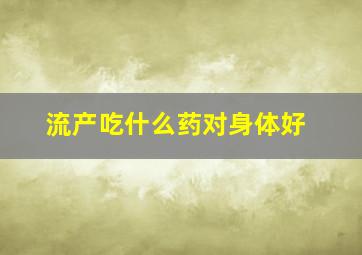 流产吃什么药对身体好